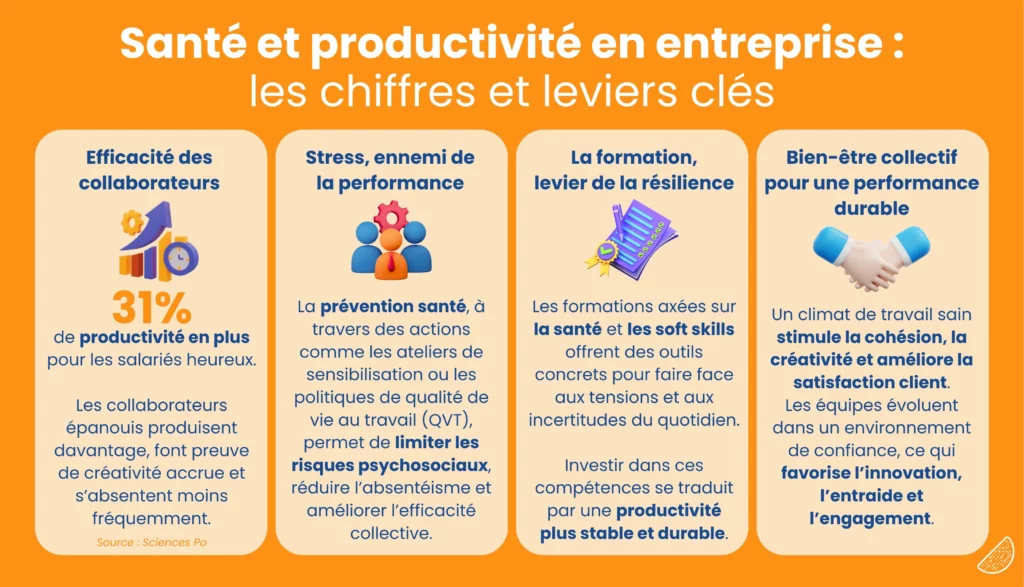 Santé et productivité en entreprise :
les chiffres et leviers clés

Efficacité des collaborateurs

31%
de productivité en plus pour les salariés heureux.

Les collaborateurs épanouis produisent davantage, font preuve de créativité accrue et s'absentent moins fréquemment.

Source : Sciences Po

Stress, ennemi de la performance

La prévention santé, à travers des actions comme les ateliers de sensibilisation ou les politiques de qualité de vie au travail (QVT), permet de limiter les risques psychosociaux, réduire l'absentéisme et améliorer l'efficacité collective.

La formation, levier de la résilience

Les formations axées sur la santé et les soft skills offrent des outils concrets pour faire face aux tensions et aux incertitudes du quotidien.

Investir dans ces compétences se traduit par une productivité plus stable et durable.

Bien-être collectif pour une performance durable

Un climat de travail sain stimule la cohésion, la créativité et améliore la satisfaction client. Les équipes évoluent dans un environnement de confiance, ce qui favorise l'innovation, l'entraide et l'engagement.